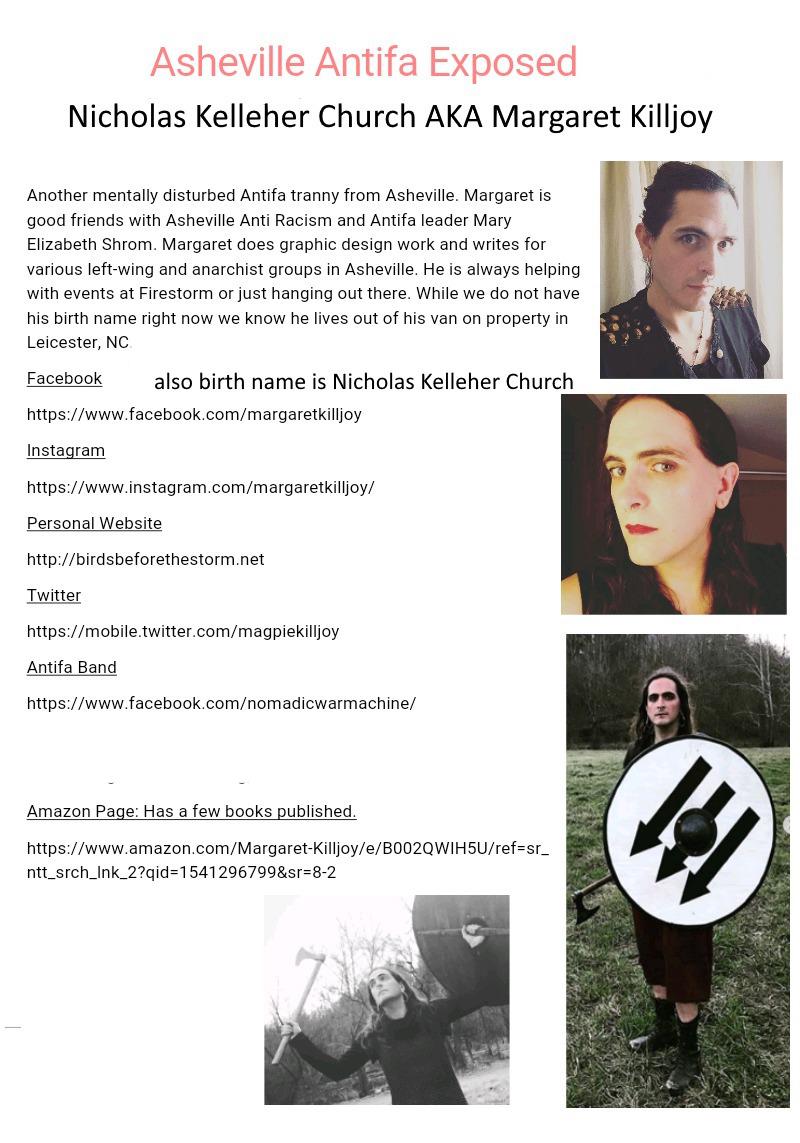 Asheville Antifa Exposed

Nicholas Kelleher Church AKA Margaret Killjoy

Another mentally disturbed Antifa tranny from Asheville. Margaret is good friends with Asheville Anti Racism and Antifa leader Mary Elizabeth Shrom. Margaret does graphic design work and writes for various left-wing and anarchist groups in Asheville. He is always helping with events at Firestorm or just hanging out there. While we do not have his birth name right now we know he lives out of his van on property in Leicester, NC

Facebook

also birth name is Nicholas Kelleher Church

https://www.facebook.com/margaretkilljoy

Instagram

https://www.instagram.com/margaretkilljoy/

Personal Website

http://birdsbeforethestorm.net

Twitter

https://mobile.twitter.com/magpiekilljoy

Antifa Band

https://www.facebook.com/nomadicwarmachine/

Amazon Page: Has a few books published.

https://www.amazon.com/Margaret-Killjoy/e/B002QWIH5U/ref=sr_ntt_srch_lnk_2?qid=1541296799&sr=8-2